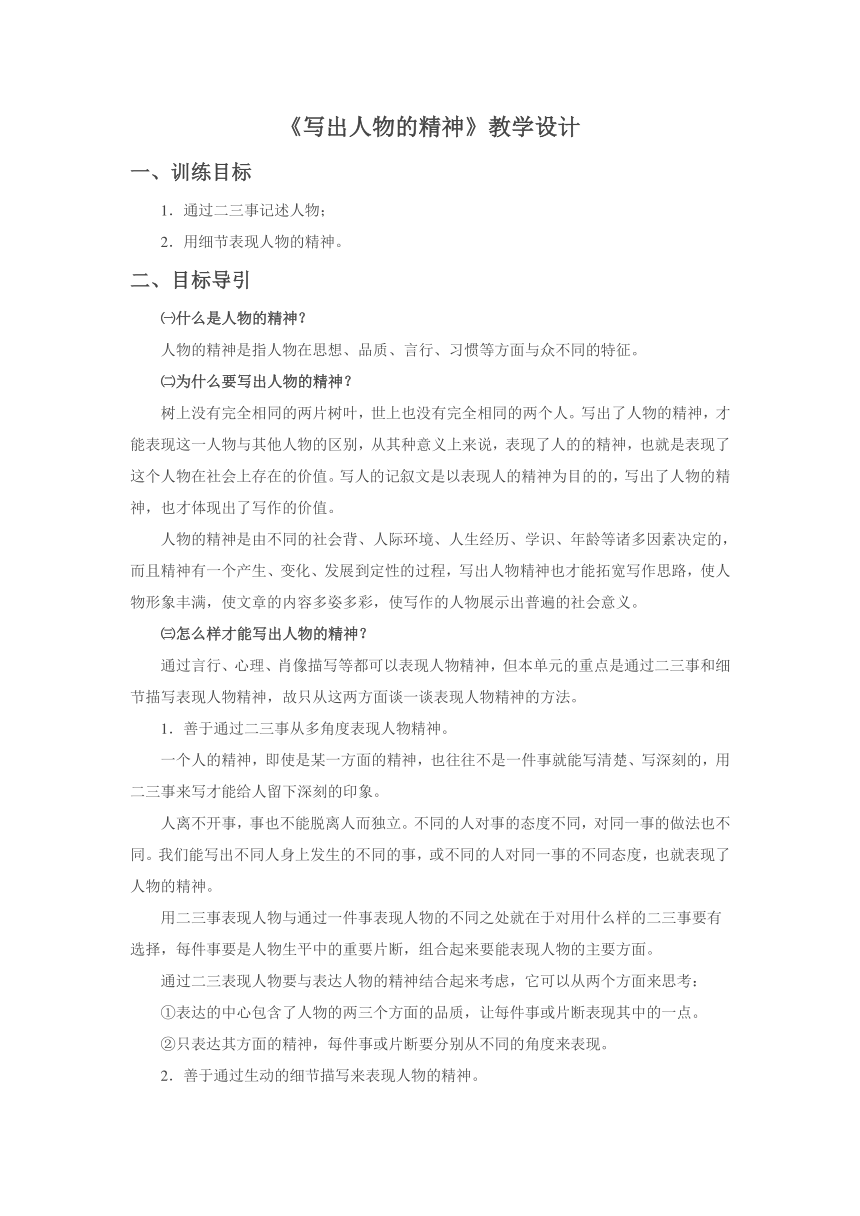 《写出人物的精神》教学设计

一、训练目标

1．通过二三事记述人物；

2．用细节表现人物的精神。

二、目标导引

㈠什么是人物的精神？

人物的精神是指人物在思想、品质、言行、习惯等方面与众不同的特征。

㈡为什么要写出人物的精神？

树上没有完全相同的两片树叶，世上也没有完全相同的两个人。写出了人物的精神，才能表现这一人物与其他人物的区别，从其种意义上来说，表现了人的的精神，也就是表现了这个人物在社会上存在的价值。写人的记叙文是以表现人的精神为目的的，写出了人物的精神，也才体现出了写作的价值。

人物的精神是由不同的社会背、人际环境、人生经历、学识、年龄等诸多因素决定的，而且精神有一个产生、变化、发展到定性的过程，写出人物精神也才能拓宽写作思路，使人物形象丰满，使文章的内容多姿多彩，使写作的人物展示出普遍的社会意义。

㈢怎么样才能写出人物的精神？

通过言行、心理、肖像描写等都可以表现人物精神，但本单元的重点是通过二三事和细节描写表现人物精神，故只从这两方面谈一谈表现人物精神的方法。

1．善于通过二三事从多角度表现人物精神。

一个人的精神，即使是某一方面的精神，也往往不是一件事就能写清楚、写深刻的，用二三事来写才能给人留下深刻的印象。

人离不开事，事也不能脱离人而独立。不同的人对事的态度不同，对同一事的做法也不同。我们能写出不同人身上发生的不同的事，或不同的人对同一事的不同态度，也就表现了人物的精神。

用二三事表现人物与通过一件事表现人物的不同之处就在于对用什么样的二三事要有选择，每件事要是人物生平中的重要片断，组合起来要能表现人物的主要方面。

通过二三表现人物要与表达人物的精神结合起来考虑，它可以从两个方面来思考：

①表达的中心包含了人物的两三个方面的品质，让每件事或片断表现其中的一点。

②只表达其方面的精神，每件事或片断要分别从不同的角度来表现。

2．善于通过生动的细节描写来表现人物的精神。